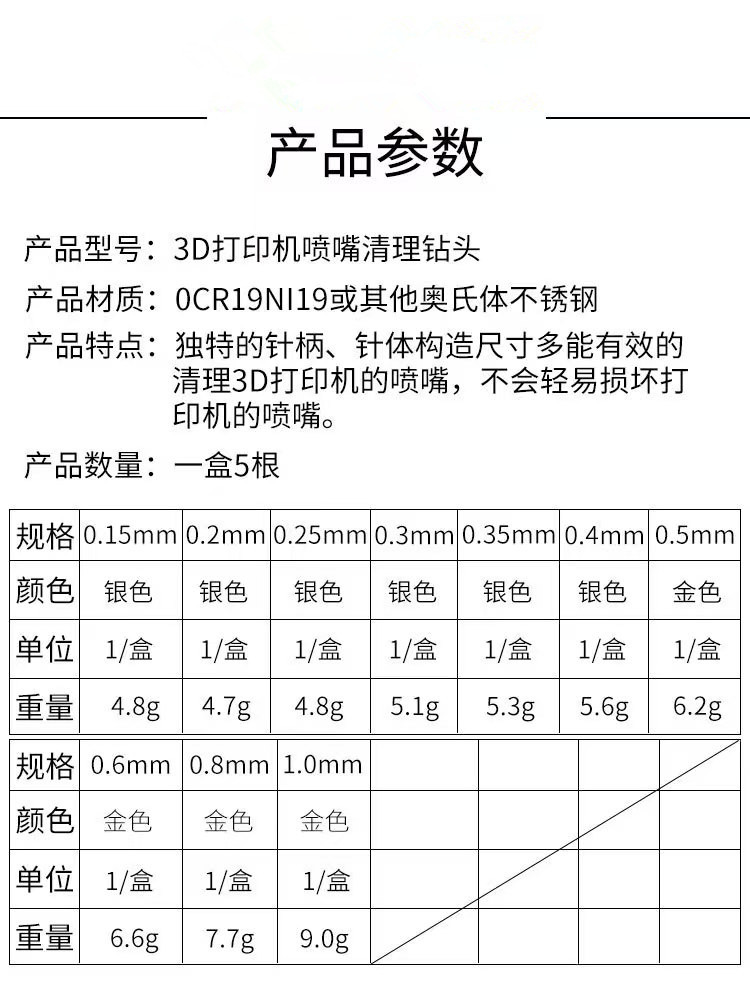 产品参数

产品型号：3D打印机喷嘴清理钻头

产品材质：0CR19NI19或其他奥氏体不锈钢

产品特点：独特的针柄、针体构造尺寸多能有效的清理3D打印机的喷嘴，不会轻易损坏打印机的喷嘴。

产品数量：一盒5根

| 规格 | 0.15mm | 0.2mm | 0.25mm | 0.3mm | 0.35mm | 0.4mm | 0.5mm |
|---|---|---|---|---|---|---|---|
| 颜色 | 银色 | 银色 | 银色 | 银色 | 银色 | 银色 | 金色 |
| 单位 | 1/盒 | 1/盒 | 1/盒 | 1/盒 | 1/盒 | 1/盒 | 1/盒 |
| 重量 | 4.8g | 4.7g | 4.8g | 5.1g | 5.3g | 5.6g | 6.2g |

| 规格 | 0.6mm | 0.8mm | 1.0mm | | | | |
|---|---|---|---|---|---|---|---|
| 颜色 | 金色 | 金色 | 金色 | | | | |
| 单位 | 1/盒 | 1/盒 | 1/盒 | | | | |
| 重量 | 6.6g | 7.7g | 9.0g | | | | |